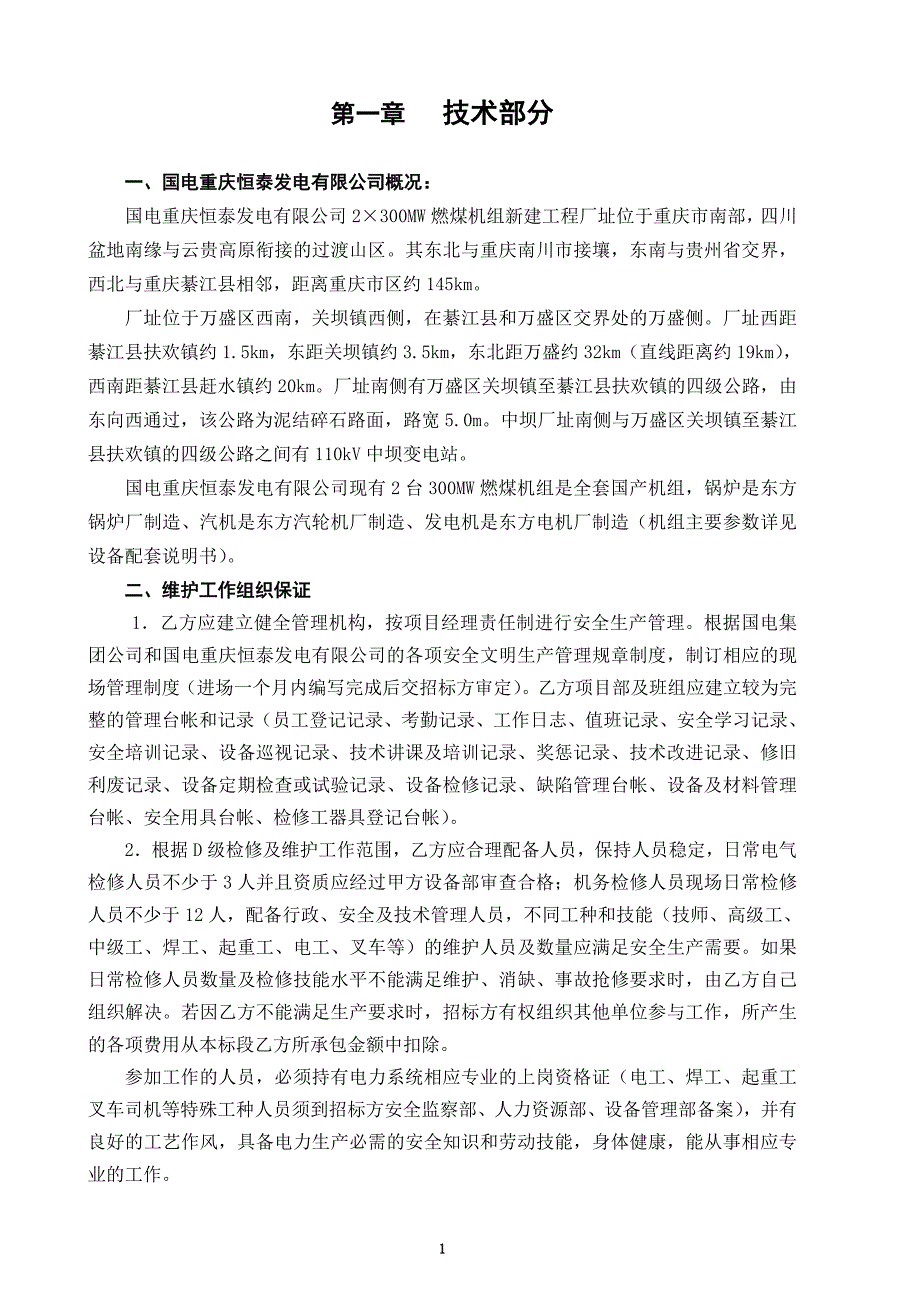 第一章　技术部分

一、国电重庆恒泰发电有限公司概况：

国电重庆恒泰发电有限公司 2×300MW 燃煤机组新建工程厂址位于重庆市南部，四川盆地南缘与云贵高原衔接的过渡山区。其东北与重庆南川市接壤，东南与贵州省交界，西北与重庆綦江县相邻，距离重庆市区约 145km。

厂址位于万盛区西南，关坝镇西侧，在綦江县和万盛区交界处的万盛侧。厂址西距綦江县扶欢镇约 1.5km，东距关坝镇约 3.5km，东北距万盛约 32km（直线距离约 19km），西南距綦江县赶水镇约 20km。厂址南侧有万盛区关坝镇至綦江县扶欢镇的四级公路，由东向西通过，该公路为泥结碎石路面，路宽 5.0m。中坝厂址南侧与万盛区关坝镇至綦江县扶欢镇的四级公路之间有 110kV 中坝变电站。

国电重庆恒泰发电有限公司现有 2 台 300MW 燃煤机组是全套国产机组，锅炉是东方锅炉厂制造、汽机是东方汽轮机厂制造、发电机是东方电机厂制造（机组主要参数详见设备配套说明书）。

二、维护工作组织保证

1．乙方应建立健全管理机构，按项目经理责任制进行安全生产管理。根据国电集团公司和国电重庆恒泰发电有限公司的各项安全文明生产管理规章制度，制订相应的现场管理制度（进场一个月内编写完成后交招标方审定）。乙方项目部及班组应建立较为完整的管理台帐和记录（员工登记记录、考勤记录、工作日志、值班记录、安全学习记录、安全培训记录、设备巡视记录、技术讲课及培训记录、奖惩记录、技术改进记录、修旧利废记录、设备定期检查或试验记录、设备检修记录、缺陷管理台帐、设备及材料管理台帐、安全用具台帐、检修工器具登记台帐）。

2．根据 D 级检修及维护工作范围，乙方应合理配备人员，保持人员稳定，日常电气检修人员不少于 3 人并且资质应经过甲方设备部审查合格；机务检修人员现场日常检修人员不少于 12 人，配备行政、安全及技术管理人员，不同工种和技能（技师、高级工、中级工、焊工、起重工、电工、叉车等）的维护人员及数量应满足安全生产需要。如果日常检修人员数量及检修技能水平不能满足维护、消缺、事故抢修要求时，由乙方自己组织解决。若因乙方不能满足生产要求时，招标方有权组织其他单位参与工作，所产生的各项费用从本标段乙方所承包金额中扣除。

参加工作的人员，必须持有电力系统相应专业的上岗资格证（电工、焊工、起重工叉车司机等特殊工种人员须到招标方安全监察部、人力资源部、设备管理部备案），并有良好的工艺作风，具备电力生产必需的安全知识和劳动技能，身体健康，能从事相应专业的工作。

1